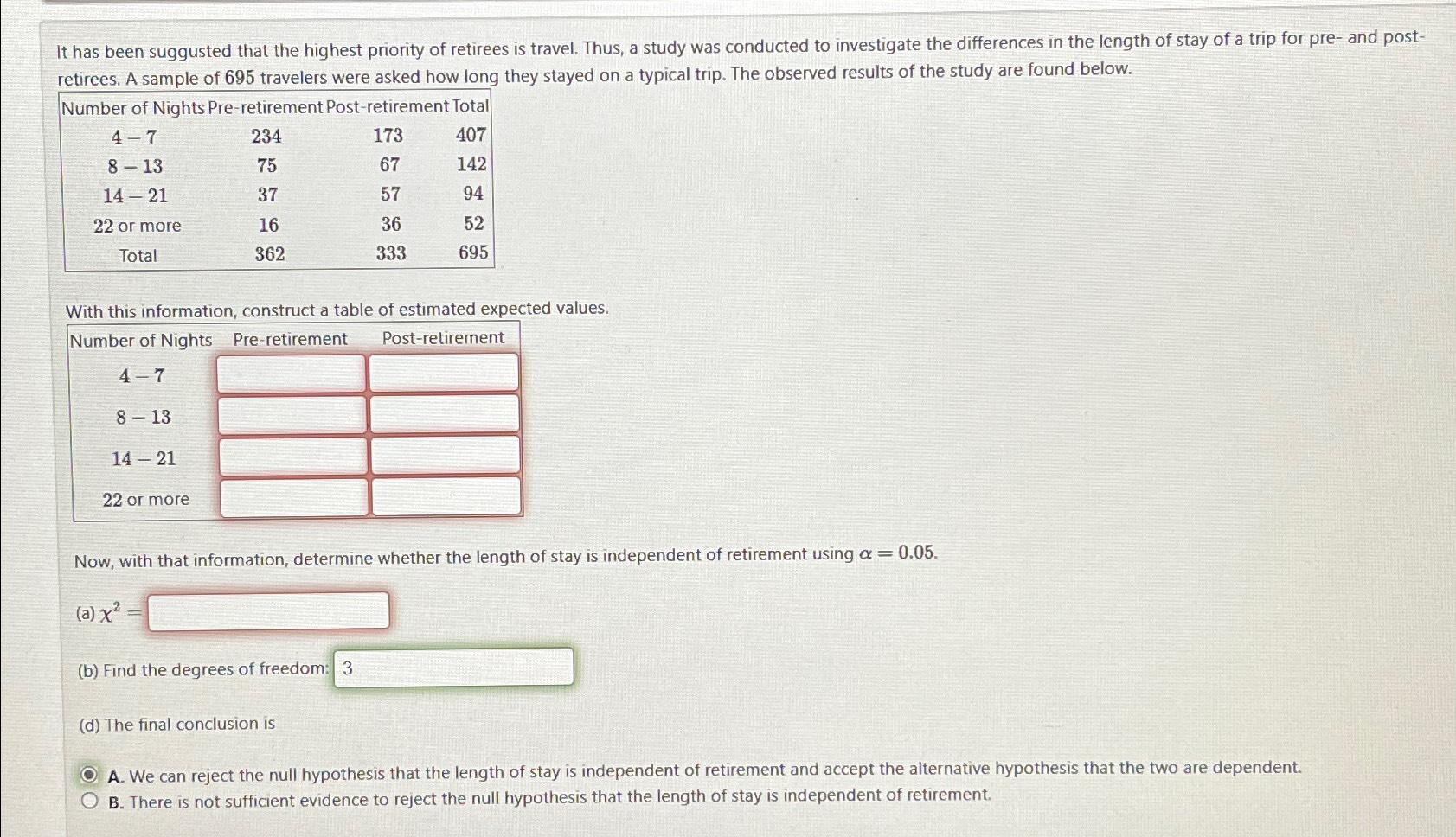 It has been suggusted that the highest priority of retirees is travel. Thus, a study was conducted to investigate the differences in the length of stay of a trip for pre- and post-retirees. A sample of 695 travelers were asked how long they stayed on a typical trip. The observed results of the study are found below.

| Number of Nights | Pre-retirement | Post-retirement | Total |
|---|---|---|---|
| $4-7$ | 234 | 173 | 407 |
| $8-13$ | 75 | 67 | 142 |
| $14-21$ | 37 | 57 | 94 |
| 22 or more | 16 | 36 | 52 |
| Total | 362 | 333 | 695 |

With this information, construct a table of estimated expected values.

| Number of Nights | Pre-retirement | Post-retirement |
|---|---|---|
| $4-7$ | | |
| $8-13$ | | |
| $14-21$ | | |
| 22 or more | | |

Now, with that information, determine whether the length of stay is independent of retirement using $\alpha = 0.05$.

(a) $\chi^2 =$

(b) Find the degrees of freedom: 3

(d) The final conclusion is

A. We can reject the null hypothesis that the length of stay is independent of retirement and accept the alternative hypothesis that the two are dependent.
B. There is not sufficient evidence to reject the null hypothesis that the length of stay is independent of retirement.